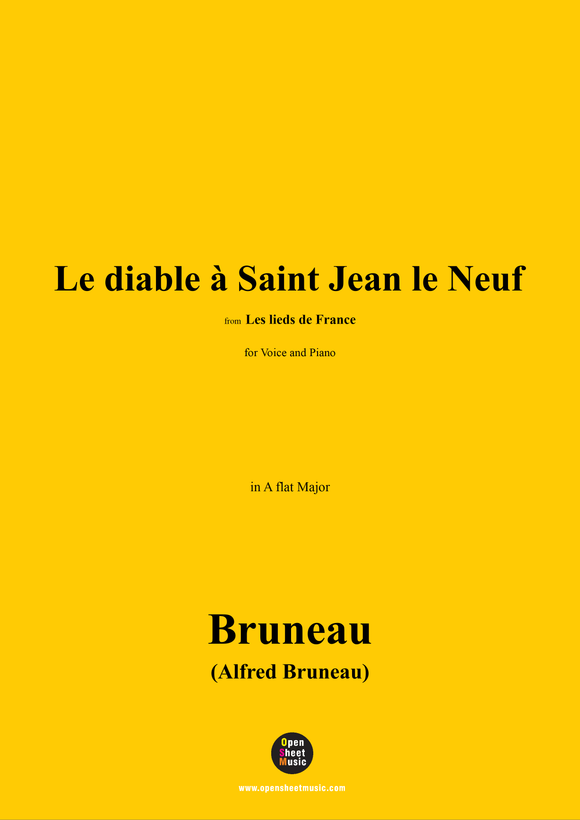 Le diable à Saint Jean le Neuf

from Les lieds de France

for Voice and Piano

in A flat Major

Bruneau

(Alfred Bruneau)

Open Sheet Music

www.opensheetmusic.com